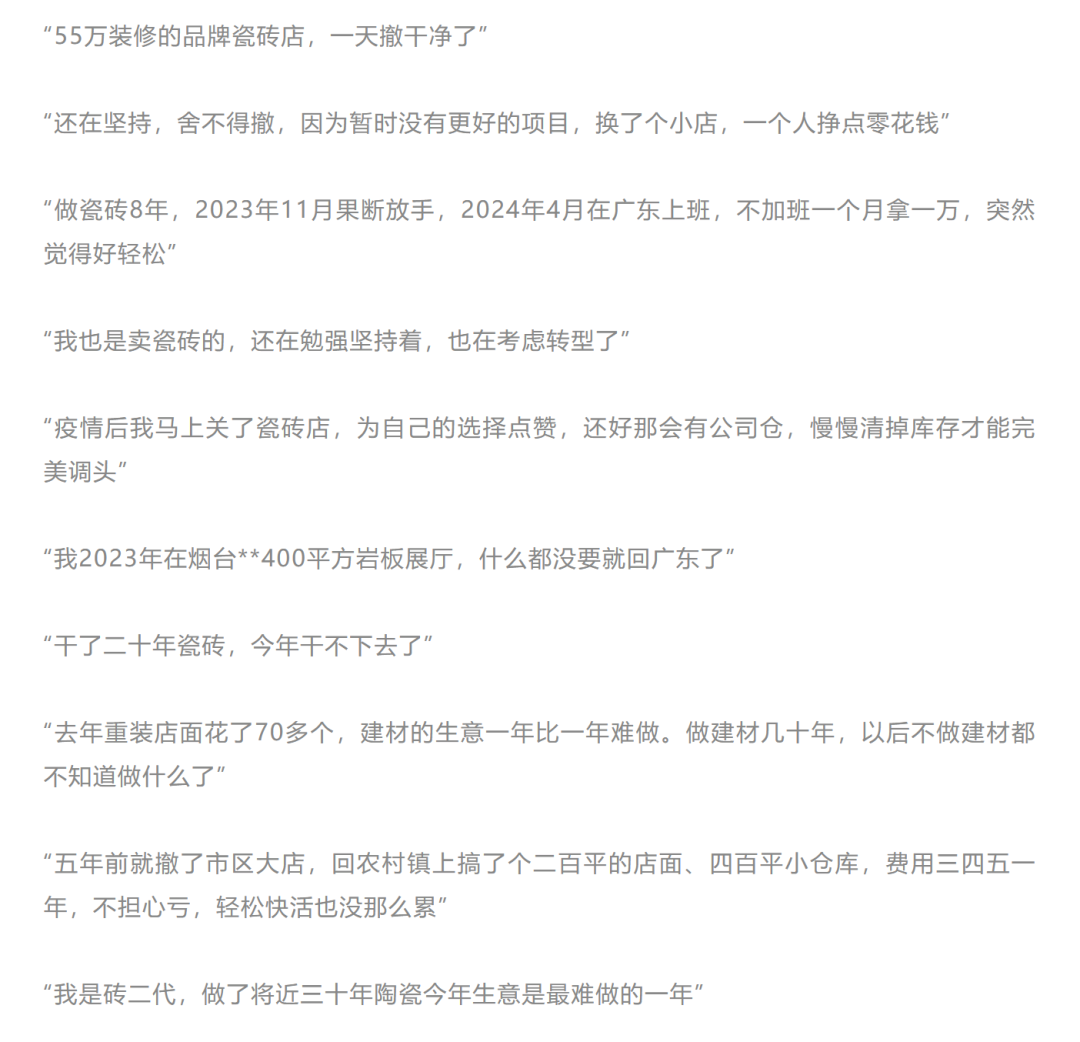 “55万装修的品牌瓷砖店，一天撤干净了”

“还在坚持，舍不得撤，因为暂时没有更好的项目，换了个小店，一个人挣点零花钱”

“做瓷砖8年，2023年11月果断放手，2024年4月在广东上班，不加班一个月拿一万，突然觉得好轻松”

“我也是卖瓷砖的，还在勉强坚持着，也在考虑转型了”

“疫情后我马上关了瓷砖店，为自己的选择点赞，还好那会有公司仓，慢慢清掉库存才能完美调头”

“我2023年在烟台**400平方岩板展厅，什么都没要就回广东了”

“干了二十年瓷砖，今年干不下去了”

“去年重装店面花了70多个，建材的生意一年比一年难做。做建材几十年，以后不做建材都不知道做什么了”

“五年前就撤了市区大店，回农村镇上搞了个二百平的店面、四百平小仓库，费用三四五一年，不担心亏，轻松快活也没那么累”

“我是砖二代，做了将近三十年陶瓷今年生意是最难做的一年”